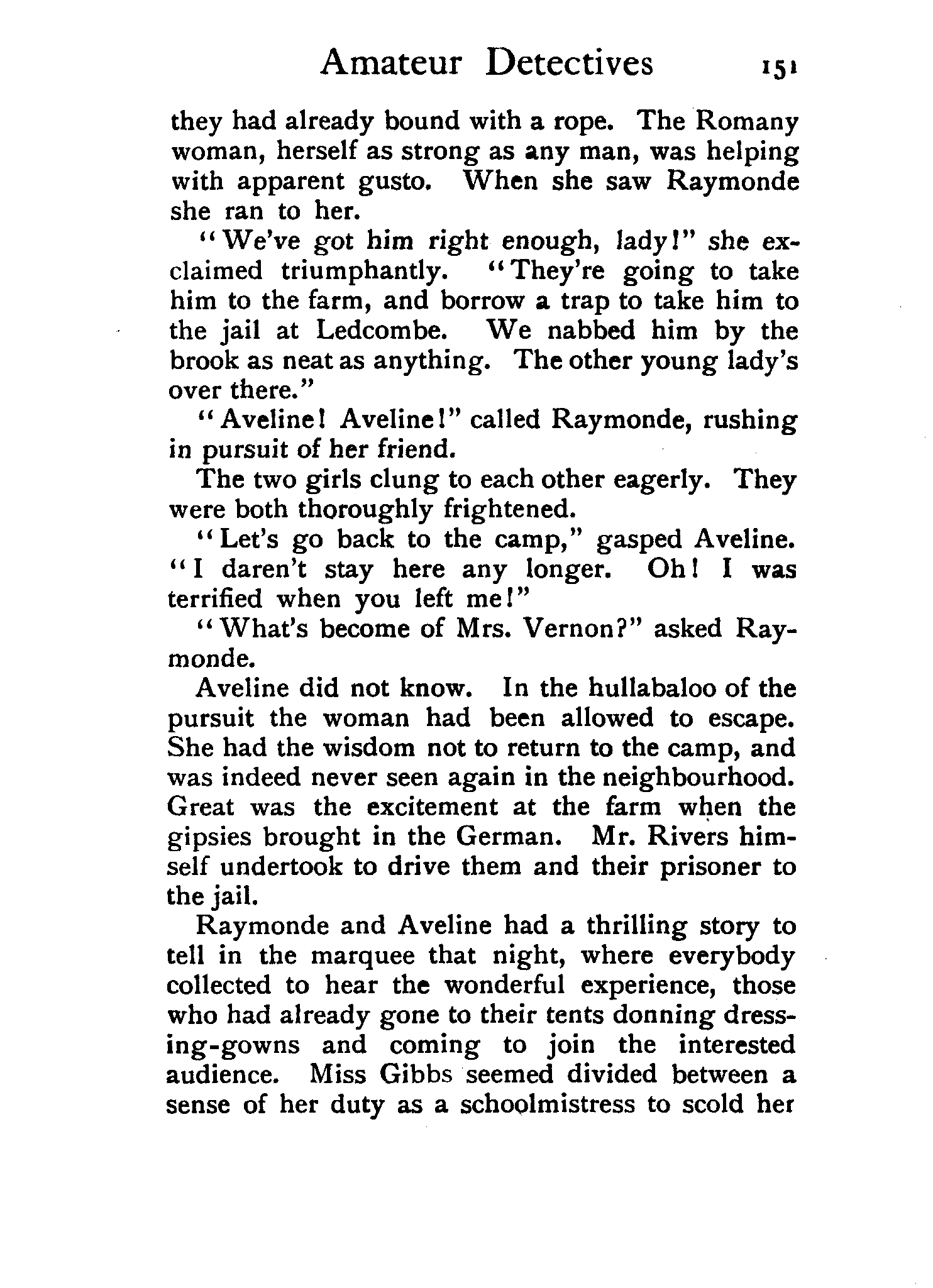 Amateur Detectives 151

they had already bound with a rope. The Romany woman, herself as strong as any man, was helping with apparent gusto. When she saw Raymonde she ran to her.

"We've got him right enough, lady!" she exclaimed triumphantly. "They're going to take him to the farm, and borrow a trap to take him to the jail at Ledcombe. We nabbed him by the brook as neat as anything. The other young lady's over there."

"Aveline! Aveline!" called Raymonde, rushing in pursuit of her friend.

The two girls clung to each other eagerly. They were both thoroughly frightened.

"Let's go back to the camp," gasped Aveline. "I daren't stay here any longer. Oh! I was terrified when you left me!"

"What's become of Mrs. Vernon?" asked Raymonde.

Aveline did not know. In the hullabaloo of the pursuit the woman had been allowed to escape. She had the wisdom not to return to the camp, and was indeed never seen again in the neighbourhood. Great was the excitement at the farm when the gipsies brought in the German. Mr. Rivers himself undertook to drive them and their prisoner to the jail.

Raymonde and Aveline had a thrilling story to tell in the marquee that night, where everybody collected to hear the wonderful experience, those who had already gone to their tents donning dressing-gowns and coming to join the interested audience. Miss Gibbs seemed divided between a sense of her duty as a schoolmistress to scold her